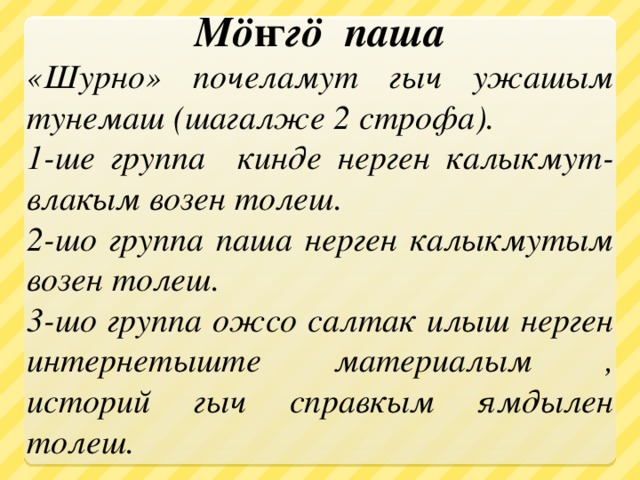 Мӧҥгӧ паша

«Шурно» почеламут гыч ужашым тунемаш (шагалже 2 строфа).

1-ше группа кинде нерген калыкмут-влакым возен толеш.

2-шо группа паша нерген калыкмутым возен толеш.

3-шо группа ожсо салтак илыш нерген интернетыште материалым , историй гыч справкым ямдылен толеш.